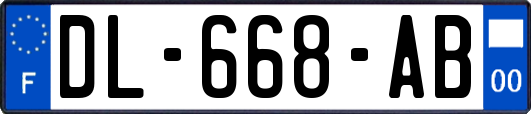 F
DL-668-AB
00